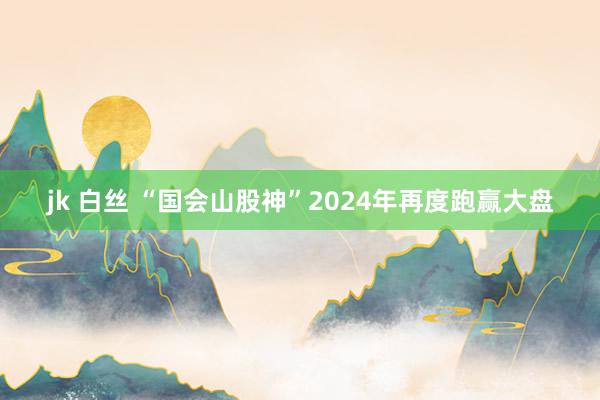 jk 白丝 “国会山股神”2024年再度跑赢大盘